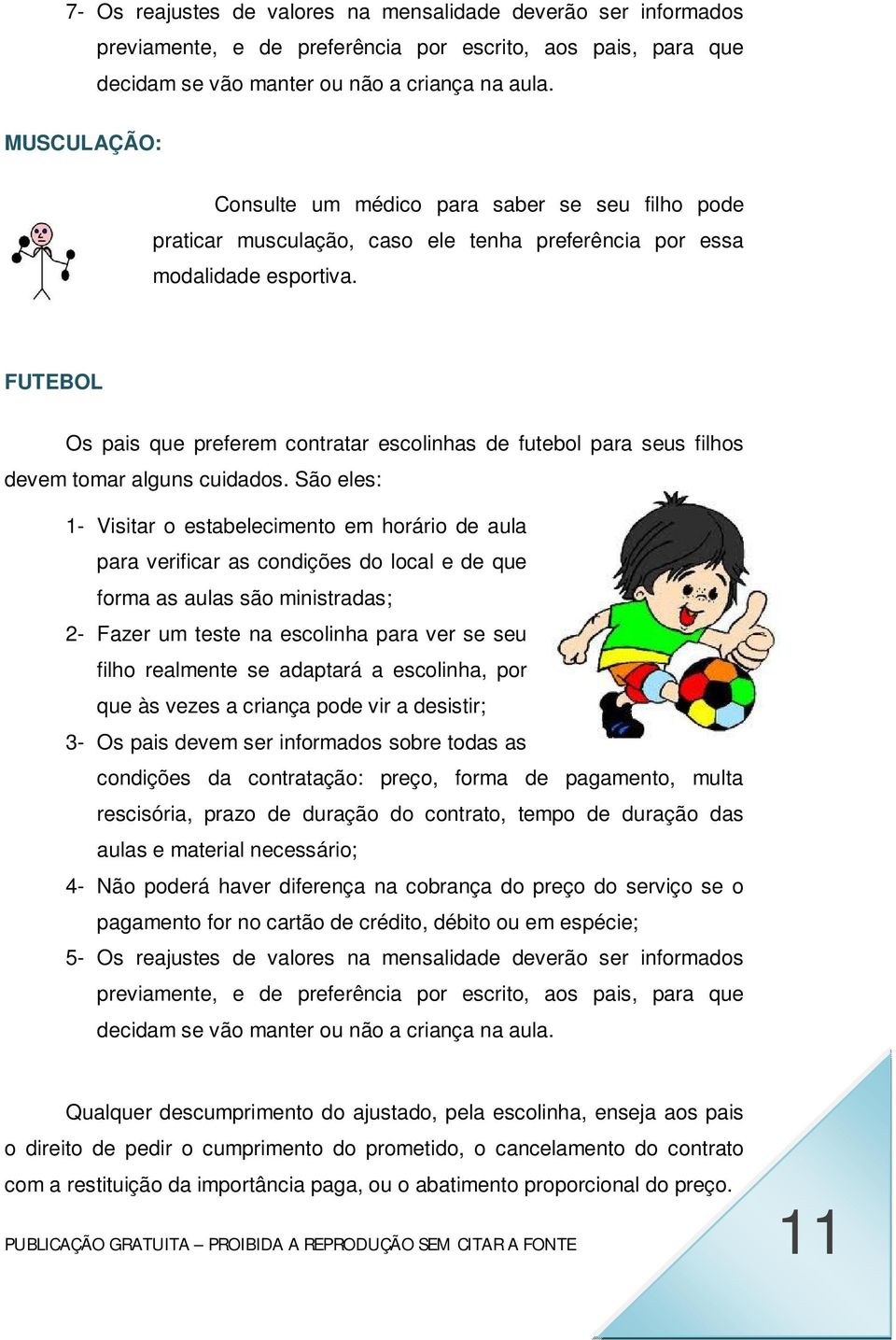 7- Os reajustes de valores na mensalidade deverão ser informados previamente, e de preferência por escrito, aos pais, para que decidam se vão manter ou não a criança na aula.

MUSCULAÇÃO:

Consulte um médico para saber se seu filho pode praticar musculação, caso ele tenha preferência por essa modalidade esportiva.

FUTEBOL

Os pais que preferem contratar escolinhas de futebol para seus filhos devem tomar alguns cuidados. São eles:

1- Visitar o estabelecimento em horário de aula para verificar as condições do local e de que forma as aulas são ministradas;

2- Fazer um teste na escolinha para ver se seu filho realmente se adaptará a escolinha, por que às vezes a criança pode vir a desistir;

3- Os pais devem ser informados sobre todas as condições da contratação: preço, forma de pagamento, multa rescisória, prazo de duração do contrato, tempo de duração das aulas e material necessário;

4- Não poderá haver diferença na cobrança do preço do serviço se o pagamento for no cartão de crédito, débito ou em espécie;

5- Os reajustes de valores na mensalidade deverão ser informados previamente, e de preferência por escrito, aos pais, para que decidam se vão manter ou não a criança na aula.

Qualquer descumprimento do ajustado, pela escolinha, enseja aos pais o direito de pedir o cumprimento do prometido, o cancelamento do contrato com a restituição da importância paga, ou o abatimento proporcional do preço.

PUBLICAÇÃO GRATUITA – PROIBIDA A REPRODUÇÃO SEM CITAR A FONTE

11